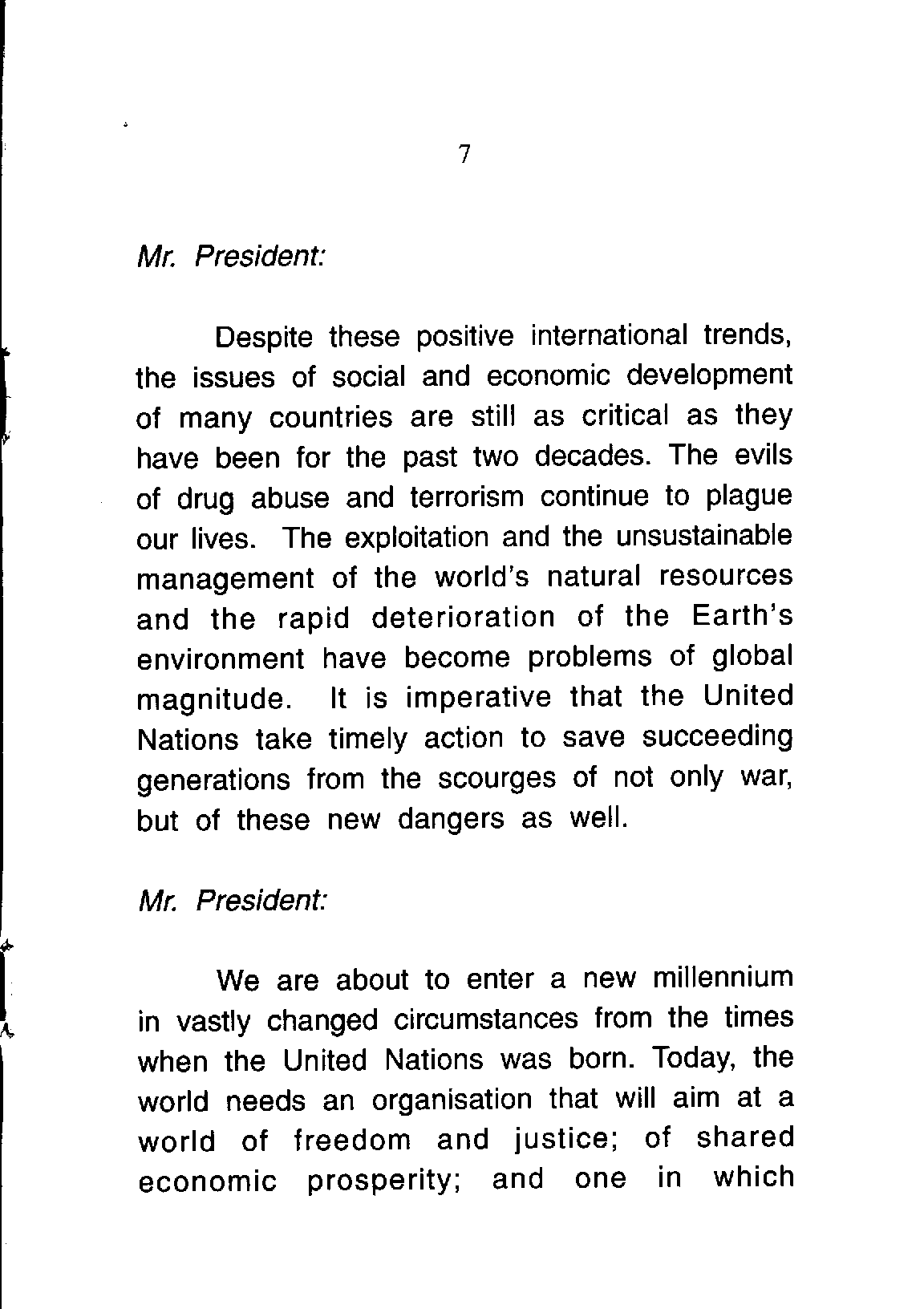 7

Mr. President:

Despite these positive international trends, the issues of social and economic development of many countries are still as critical as they have been for the past two decades. The evils of drug abuse and terrorism continue to plague our lives. The exploitation and the unsustainable management of the world's natural resources and the rapid deterioration of the Earth's environment have become problems of global magnitude. It is imperative that the United Nations take timely action to save succeeding generations from the scourges of not only war, but of these new dangers as well.

Mr. President:

We are about to enter a new millennium in vastly changed circumstances from the times when the United Nations was born. Today, the world needs an organisation that will aim at a world of freedom and justice; of shared economic prosperity; and one in which